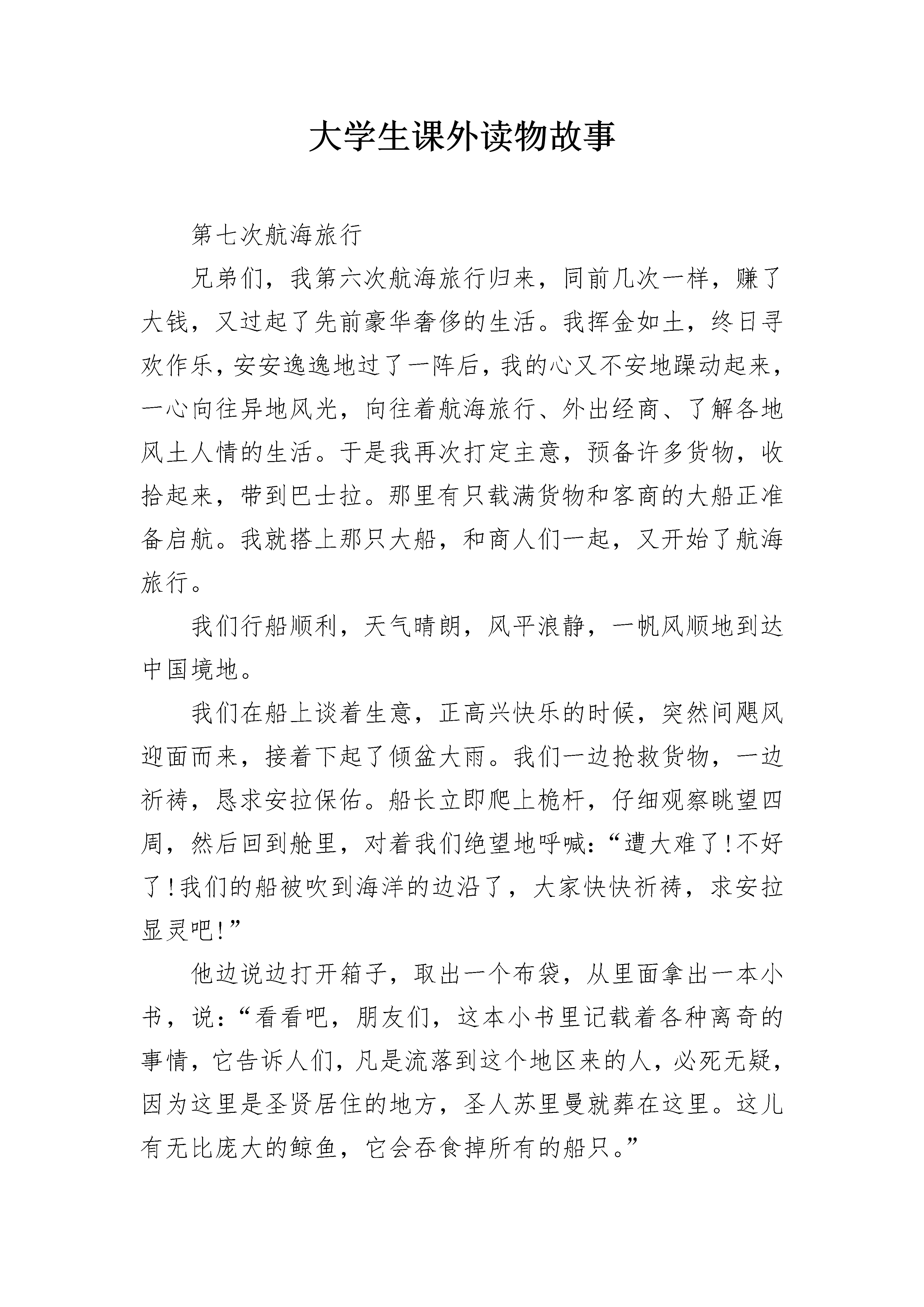 大学生课外读物故事

第七次航海旅行

兄弟们，我第六次航海旅行归来，同前几次一样，赚了大钱，又过起了先前豪华奢侈的生活。我挥金如土，终日寻欢作乐，安安逸逸地过了一阵后，我的心又不安地躁动起来，一心向往异地风光，向往着航海旅行、外出经商、了解各地风土人情的生活。于是我再次打定主意，预备许多货物，收拾起来，带到巴士拉。那里有只载满货物和客商的大船正准备启航。我就搭上那只大船，和商人们一起，又开始了航海旅行。

我们行船顺利，天气晴朗，风平浪静，一帆风顺地到达中国境地。

我们在船上谈着生意，正高兴快乐的时候，突然间飓风迎面而来，接着下起了倾盆大雨。我们一边抢救货物，一边祈祷，恳求安拉保佑。船长立即爬上桅杆，仔细观察眺望四周，然后回到舱里，对着我们绝望地呼喊：“遭大难了！不好了！我们的船被吹到海洋的边沿了，大家快快祈祷，求安拉显灵吧！”

他边说边打开箱子，取出一个布袋，从里面拿出一本小书，说：“看看吧，朋友们，这本小书里记载着各种离奇的事情，它告诉人们，凡是流落到这个地区来的人，必死无疑，因为这里是圣贤居住的地方，圣人苏里曼就葬在这里。这儿有无比庞大的鲸鱼，它会吞食掉所有的船只。”